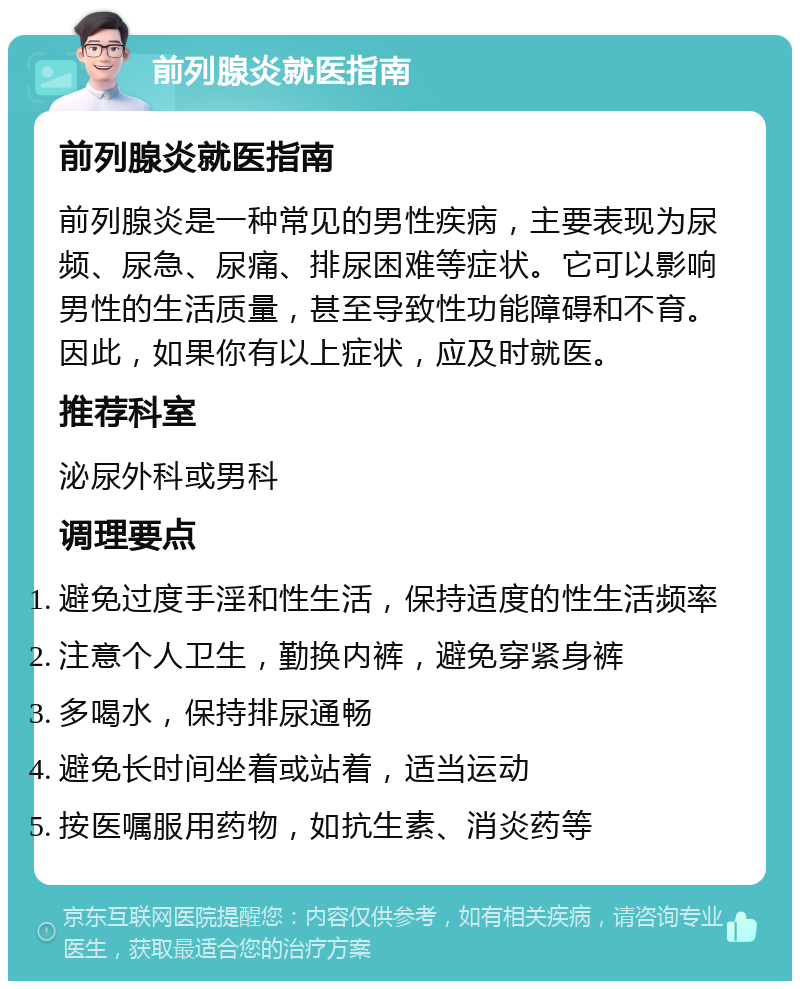 前列腺炎就医指南

前列腺炎就医指南

前列腺炎是一种常见的男性疾病，主要表现为尿频、尿急、尿痛、排尿困难等症状。它可以影响男性的生活质量，甚至导致性功能障碍和不育。因此，如果你有以上症状，应及时就医。

推荐科室

泌尿外科或男科

调理要点

1. 避免过度手淫和性生活，保持适度的性生活频率
2. 注意个人卫生，勤换内裤，避免穿紧身裤
3. 多喝水，保持排尿通畅
4. 避免长时间坐着或站着，适当运动
5. 按医嘱服用药物，如抗生素、消炎药等

京东互联网医院提醒您：内容仅供参考，如有相关疾病，请咨询专业医生，获取最适合您的治疗方案